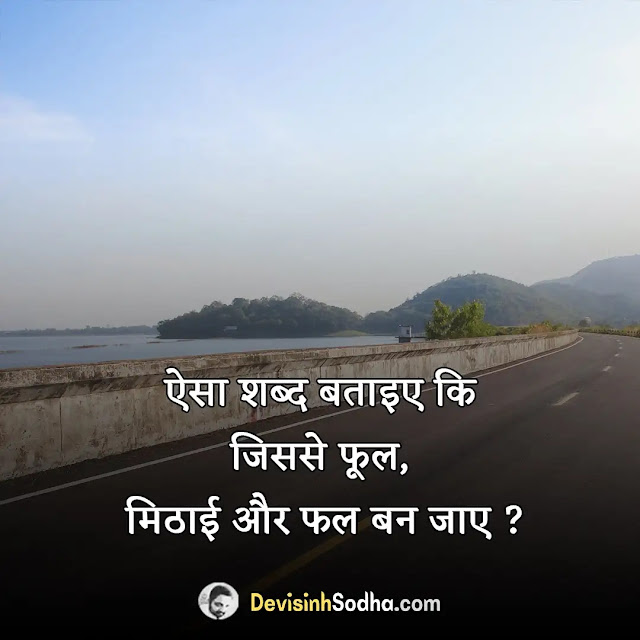 ऐसा शब्द बताइए कि
जिससे फूल,
मिठाई और फल बन जाए ?

DevisinhSodha.com